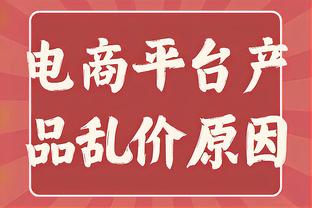 电商平台产品乱价原因